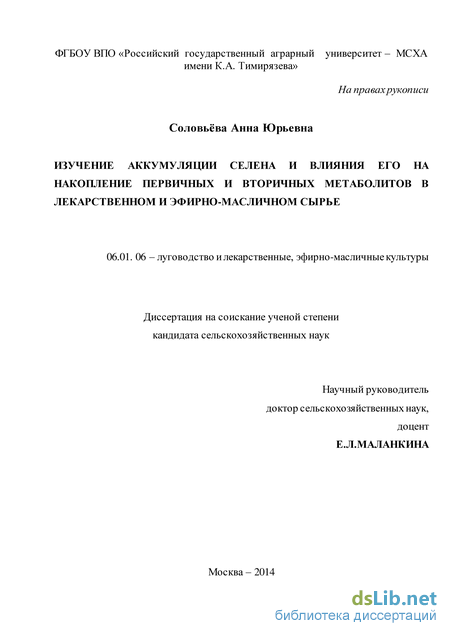 ФГБОУ ВПО «Российский государственный аграрный университет – МСХА имени К.А. Тимирязева»

На правах рукописи

Соловьёва Анна Юрьевна

ИЗУЧЕНИЕ АККУМУЛЯЦИИ СЕЛЕНА И ВЛИЯНИЯ ЕГО НА НАКОПЛЕНИЕ ПЕРВИЧНЫХ И ВТОРИЧНЫХ МЕТАБОЛИТОВ В ЛЕКАРСТВЕННОМ И ЭФИРНО-МАСЛИЧНОМ СЫРЬЕ

06.01. 06 – луговодство и лекарственные, эфирно-масличные культуры

Диссертация на соискание ученой степени кандидата сельскохозяйственных наук

Научный руководитель
доктор сельскохозяйственных наук,
доцент
Е.Л.МАЛАНКИНА

Москва – 2014

dsLib.net
библиотека диссертаций